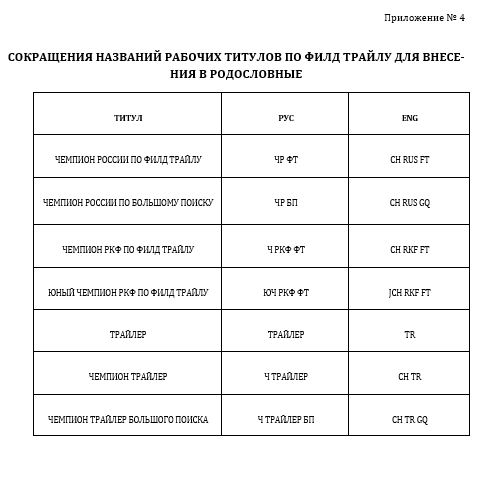 Приложение № 4

СОКРАЩЕНИЯ НАЗВАНИЙ РАБОЧИХ ТИТУЛОВ ПО ФИЛД ТРАЙЛУ ДЛЯ ВНЕСЕНИЯ В РОДОСЛОВНЫЕ

| ТИТУЛ | РУС | ENG |
|---|---|---|
| ЧЕМПИОН РОССИИ ПО ФИЛД ТРАЙЛУ | ЧР ФТ | CH RUS FT |
| ЧЕМПИОН РОССИИ ПО БОЛЬШОМУ ПОИСКУ | ЧР БП | CH RUS GQ |
| ЧЕМПИОН РКФ ПО ФИЛД ТРАЙЛУ | Ч РКФ ФТ | CH RKF FT |
| ЮНЫЙ ЧЕМПИОН РКФ ПО ФИЛД ТРАЙЛУ | ЮЧ РКФ ФТ | JCH RKF FT |
| ТРАЙЛЕР | ТРАЙЛЕР | TR |
| ЧЕМПИОН ТРАЙЛЕР | Ч ТРАЙЛЕР | CH TR |
| ЧЕМПИОН ТРАЙЛЕР БОЛЬШОГО ПОИСКА | Ч ТРАЙЛЕР БП | CH TR GQ |